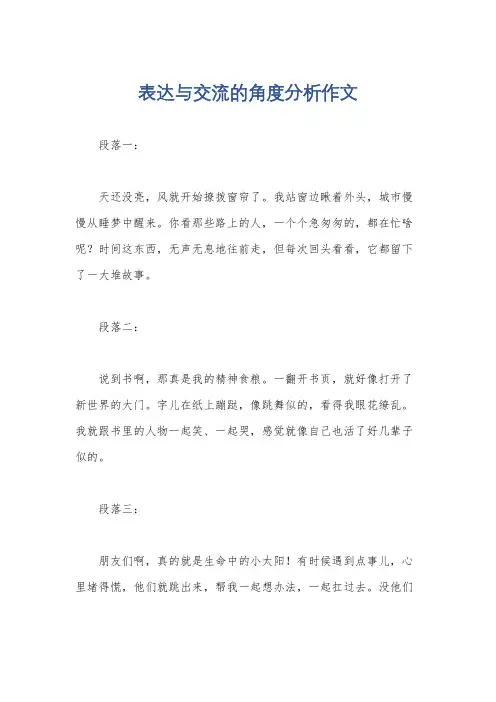 表达与交流的角度分析作文

段落一：

天还没亮，风就开始撩拨窗帘了。我站窗边瞅着外头，城市慢慢从睡梦中醒来。你看那些路上的人，一个个急匆匆的，都在忙啥呢？时间这东西，无声无息地往前走，但每次回头看看，它都留下了一大堆故事。

段落二：

说到书啊，那真是我的精神食粮。一翻开书页，就好像打开了新世界的大门。字儿在纸上蹦跶，像跳舞似的，看得我眼花缭乱。我就跟书里的人物一起笑、一起哭，感觉就像自己也活了好几辈子似的。

段落三：

朋友们啊，真的就是生命中的小太阳！有时候遇到点事儿，心里堵得慌，他们就跳出来，帮我一起想办法，一起扛过去。没他们